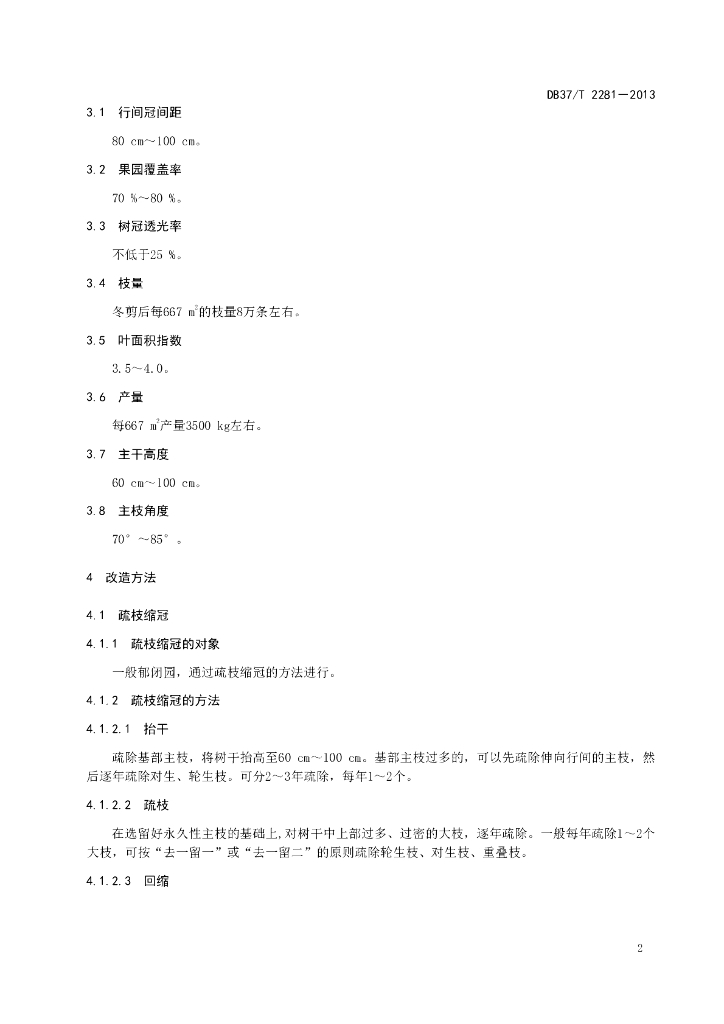 DB37/T 2281—2013

3.1 行间冠间距

80 cm～100 cm。

3.2 果园覆盖率

70 %～80 %。

3.3 树冠透光率

不低于25 %。

3.4 枝量

冬剪后每667 $m^2$的枝量8万条左右。

3.5 叶面积指数

3.5～4.0。

3.6 产量

每667 $m^2$产量3500 kg左右。

3.7 主干高度

60 cm～100 cm。

3.8 主枝角度

70°～85°。

4 改造方法

4.1 疏枝缩冠

4.1.1 疏枝缩冠的对象

一般郁闭园，通过疏枝缩冠的方法进行。

4.1.2 疏枝缩冠的方法

4.1.2.1 抬干

疏除基部主枝，将树干抬高至60 cm～100 cm。基部主枝过多的，可以先疏除伸向行间的主枝，然后逐年疏除对生、轮生枝。可分2～3年疏除，每年1～2个。

4.1.2.2 疏枝

在选留好永久性主枝的基础上,对树干中上部过多、过密的大枝，逐年疏除。一般每年疏除1～2个大枝，可按“去一留一”或“去一留二”的原则疏除轮生枝、对生枝、重叠枝。

4.1.2.3 回缩

2